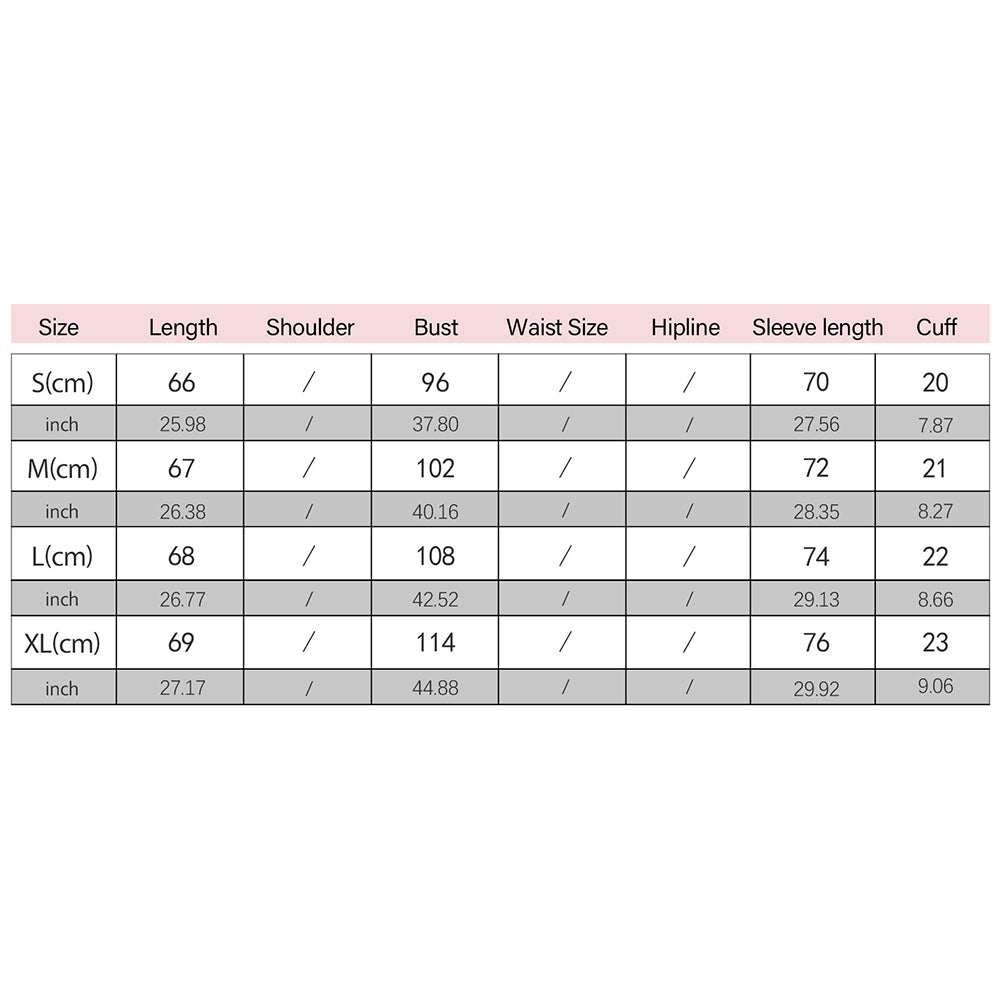 | Size | Length | Shoulder | Bust | Waist Size | Hipline | Sleeve length | Cuff |
|---|---|---|---|---|---|---|---|
| S(cm) | 66 | / | 96 | / | / | 70 | 20 |
| inch | 25.98 | / | 37.80 | / | / | 27.56 | 7.87 |
| M(cm) | 67 | / | 102 | / | / | 72 | 21 |
| inch | 26.38 | / | 40.16 | / | / | 28.35 | 8.27 |
| L(cm) | 68 | / | 108 | / | / | 74 | 22 |
| inch | 26.77 | / | 42.52 | / | / | 29.13 | 8.66 |
| XL(cm) | 69 | / | 114 | / | / | 76 | 23 |
| inch | 27.17 | / | 44.88 | / | / | 29.92 | 9.06 |